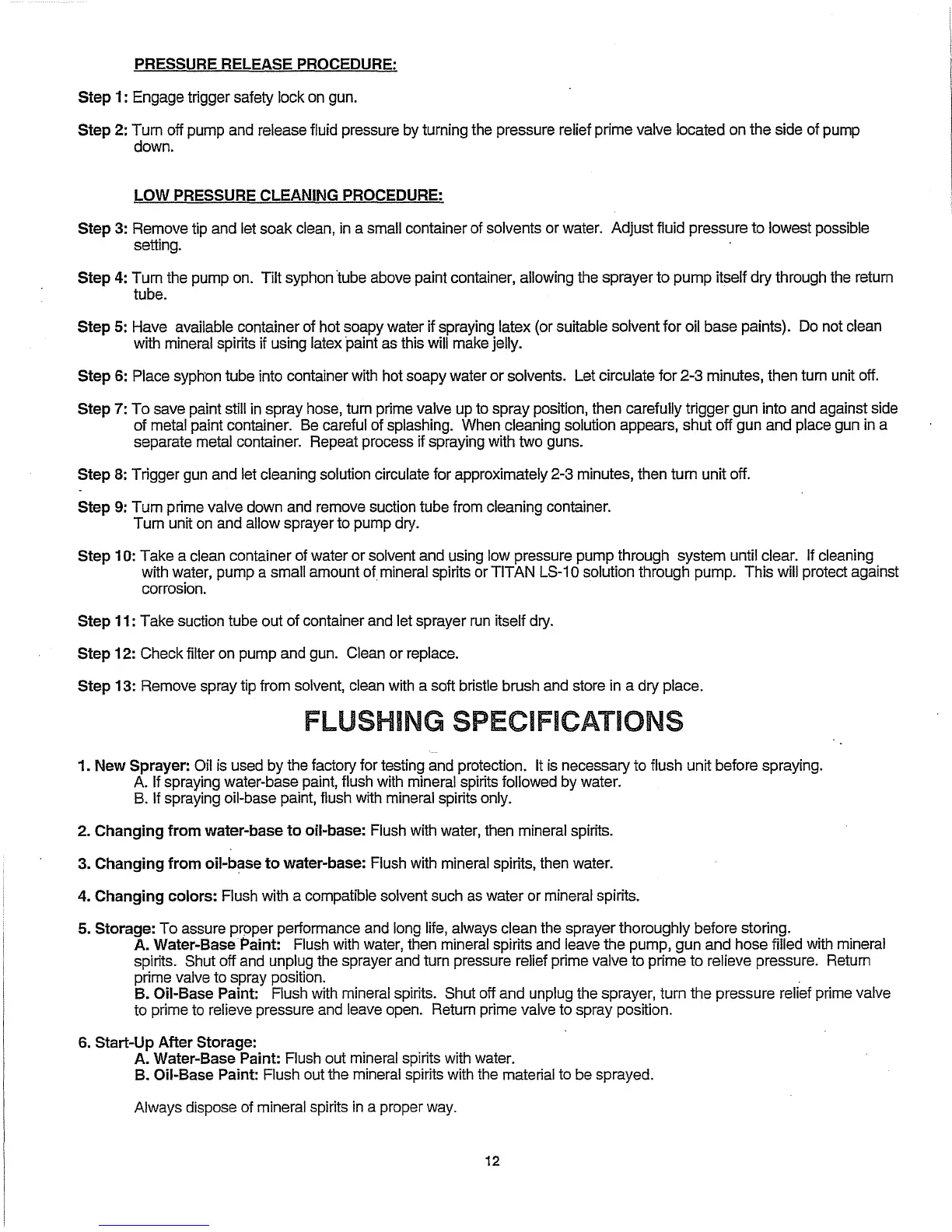 PRESSURE RELEASE PROCEDURE:

Step 1: Engage trigger safety lock on gun.

Step 2: Turn off pump and release fluid pressure by turning the pressure relief prime valve located on the side of pump down.

LOW PRESSURE CLEANING PROCEDURE:

Step 3: Remove tip and let soak clean, in a small container of solvents or water. Adjust fluid pressure to lowest possible setting.

Step 4: Turn the pump on. Tilt syphon tube above paint container, allowing the sprayer to pump itself dry through the return tube.

Step 5: Have available container of hot soapy water if spraying latex (or suitable solvent for oil base paints). Do not clean with mineral spirits if using latex paint as this will make jelly.

Step 6: Place syphon tube into container with hot soapy water or solvents. Let circulate for 2-3 minutes, then turn unit off.

Step 7: To save paint still in spray hose, turn prime valve up to spray position, then carefully trigger gun into and against side of metal paint container. Be careful of splashing. When cleaning solution appears, shut off gun and place gun in a separate metal container. Repeat process if spraying with two guns.

Step 8: Trigger gun and let cleaning solution circulate for approximately 2-3 minutes, then turn unit off.

Step 9: Turn prime valve down and remove suction tube from cleaning container.
Turn unit on and allow sprayer to pump dry.

Step 10: Take a clean container of water or solvent and using low pressure pump through system until clear. If cleaning with water, pump a small amount of mineral spirits or TITAN LS-10 solution through pump. This will protect against corrosion.

Step 11: Take suction tube out of container and let sprayer run itself dry.

Step 12: Check filter on pump and gun. Clean or replace.

Step 13: Remove spray tip from solvent, clean with a soft bristle brush and store in a dry place.

FLUSHING SPECIFICATIONS

1. New Sprayer: Oil is used by the factory for testing and protection. It is necessary to flush unit before spraying.
A. If spraying water-base paint, flush with mineral spirits followed by water.
B. If spraying oil-base paint, flush with mineral spirits only.

2. Changing from water-base to oil-base: Flush with water, then mineral spirits.

3. Changing from oil-base to water-base: Flush with mineral spirits, then water.

4. Changing colors: Flush with a compatible solvent such as water or mineral spirits.

5. Storage: To assure proper performance and long life, always clean the sprayer thoroughly before storing.
A. Water-Base Paint: Flush with water, then mineral spirits and leave the pump, gun and hose filled with mineral spirits. Shut off and unplug the sprayer and turn pressure relief prime valve to prime to relieve pressure. Return prime valve to spray position.
B. Oil-Base Paint: Flush with mineral spirits. Shut off and unplug the sprayer, turn the pressure relief prime valve to prime to relieve pressure and leave open. Return prime valve to spray position.

6. Start-Up After Storage:
A. Water-Base Paint: Flush out mineral spirits with water.
B. Oil-Base Paint: Flush out the mineral spirits with the material to be sprayed.

Always dispose of mineral spirits in a proper way.

12